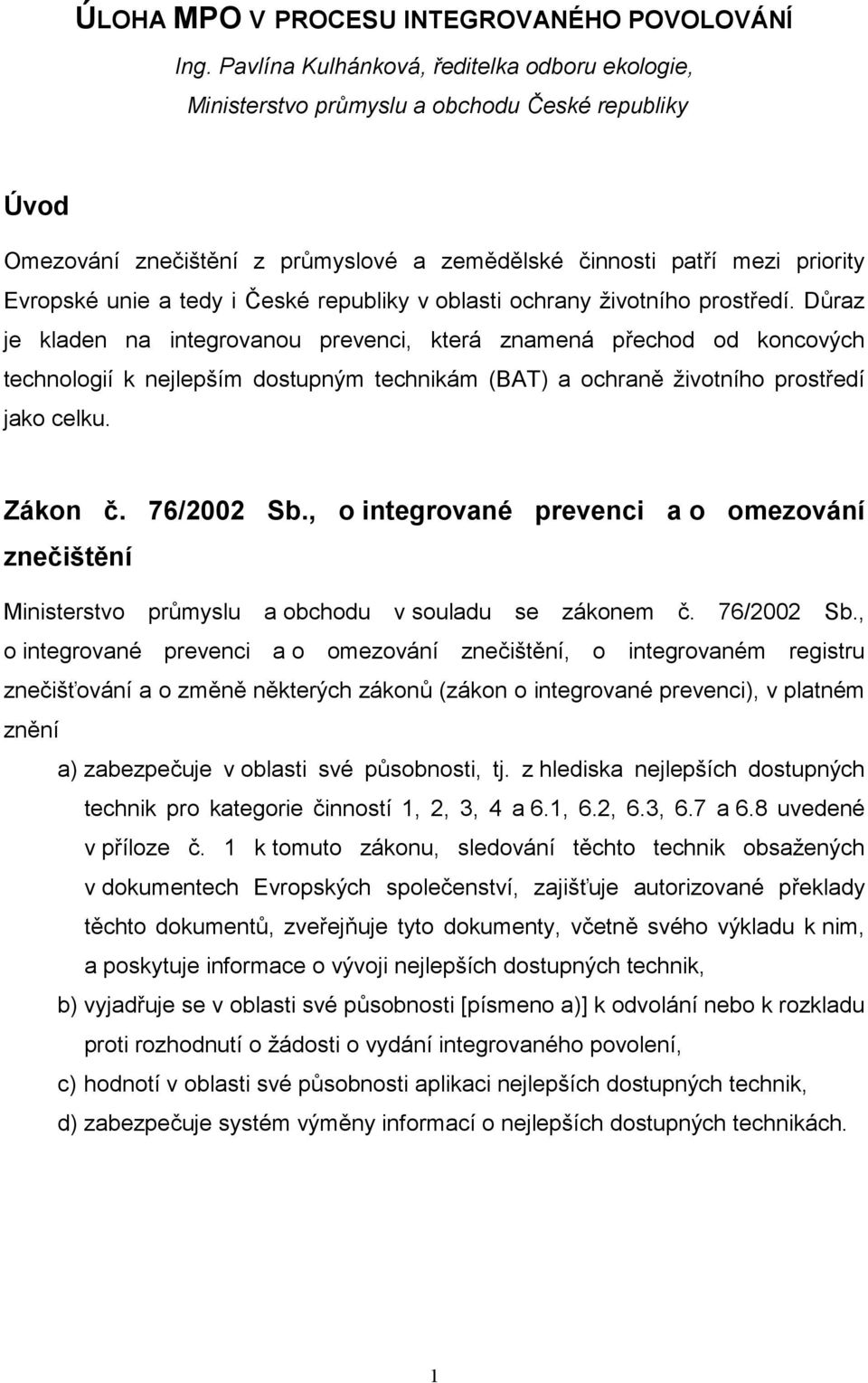 ÚLOHA MPO V PROCESU INTEGROVANÉHO POVOLOVÁNÍ

Ing. Pavlína Kulhánková, ředitelka odboru ekologie, Ministerstvo průmyslu a obchodu České republiky

Úvod

Omezování znečištění z průmyslové a zemědělské činnosti patří mezi priority Evropské unie a tedy i České republiky v oblasti ochrany životního prostředí. Důraz je kladen na integrovanou prevenci, která znamená přechod od koncových technologií k nejlepším dostupným technikám (BAT) a ochraně životního prostředí jako celku.

Zákon č. 76/2002 Sb., o integrované prevenci a o omezování znečištění

Ministerstvo průmyslu a obchodu v souladu se zákonem č. 76/2002 Sb., o integrované prevenci a o omezování znečištění, o integrovaném registru znečišťování a o změně některých zákonů (zákon o integrované prevenci), v platném znění

a) zabezpečuje v oblasti své působnosti, tj. z hlediska nejlepších dostupných technik pro kategorie činností 1, 2, 3, 4 a 6.1, 6.2, 6.3, 6.7 a 6.8 uvedené v příloze č. 1 k tomuto zákonu, sledování těchto technik obsažených v dokumentech Evropských společenství, zajišťuje autorizované překlady těchto dokumentů, zveřejňuje tyto dokumenty, včetně svého výkladu k nim, a poskytuje informace o vývoji nejlepších dostupných technik,

b) vyjadřuje se v oblasti své působnosti [písmeno a)] k odvolání nebo k rozkladu proti rozhodnutí o žádosti o vydání integrovaného povolení,

c) hodnotí v oblasti své působnosti aplikaci nejlepších dostupných technik,

d) zabezpečuje systém výměny informací o nejlepších dostupných technikách.

1